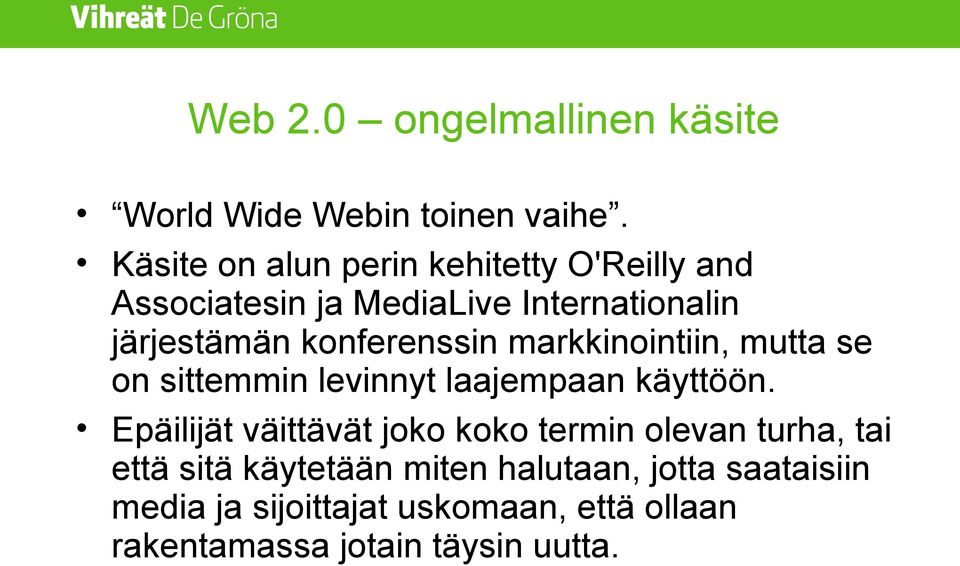 Vihreät De Gröna

Web 2.0 – ongelmallinen käsite

• “World Wide Webin toinen vaihe”.

• Käsite on alun perin kehitetty O'Reilly and Associatesin ja MediaLive Internationalin järjestämän konferenssin markkinointiin, mutta se on sittemmin levinnyt laajempaan käyttöön.

• Epäilijät väittävät joko koko termin olevan turha, tai että sitä käytetään miten halutaan, jotta saataisiin media ja sijoittajat uskomaan, että ollaan rakentamassa jotain täysin uutta.